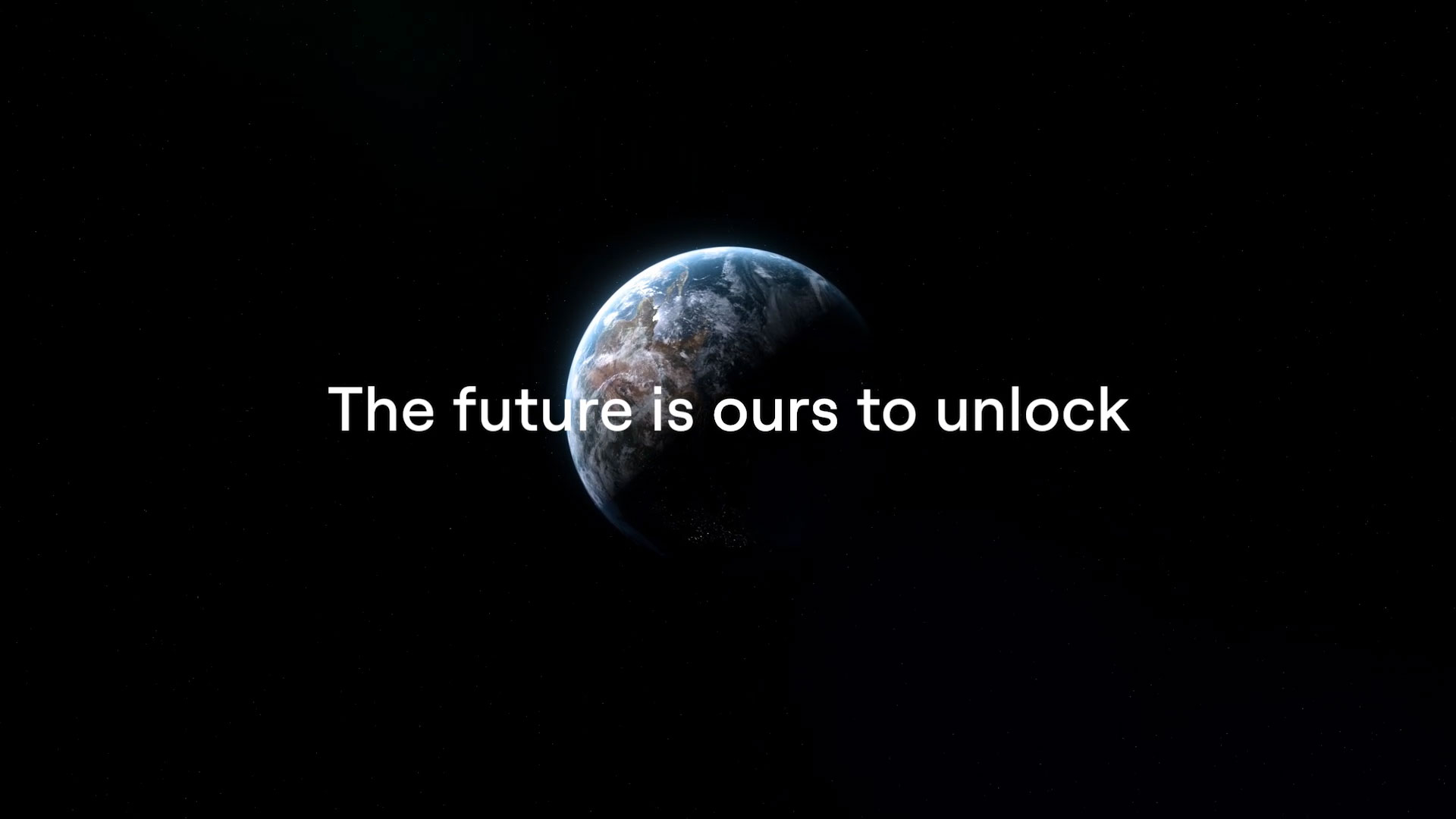 The future is ours to unlock